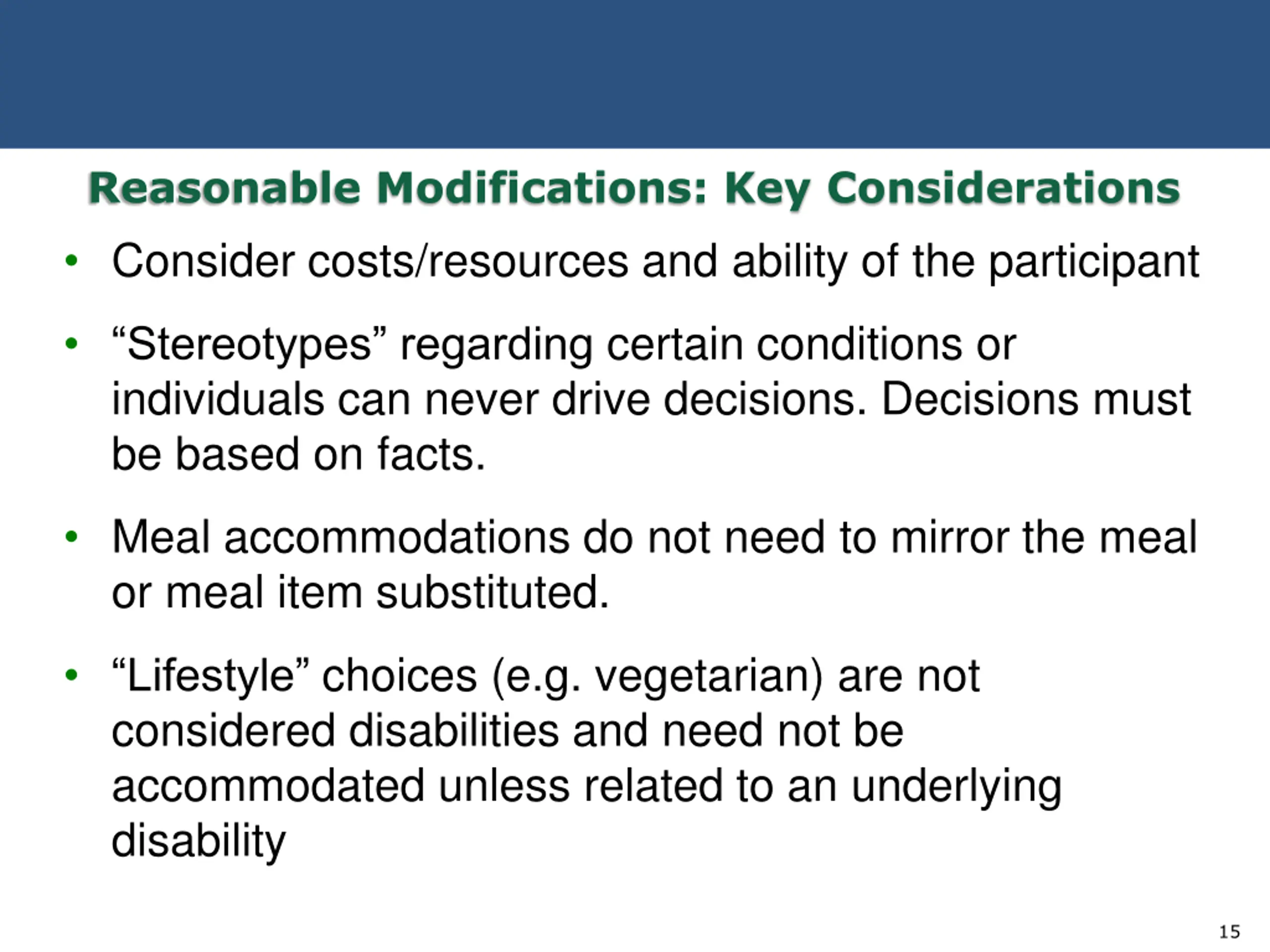 Reasonable Modifications: Key Considerations

• Consider costs/resources and ability of the participant

• “Stereotypes” regarding certain conditions or individuals can never drive decisions. Decisions must be based on facts.

• Meal accommodations do not need to mirror the meal or meal item substituted.

• “Lifestyle” choices (e.g. vegetarian) are not considered disabilities and need not be accommodated unless related to an underlying disability

15